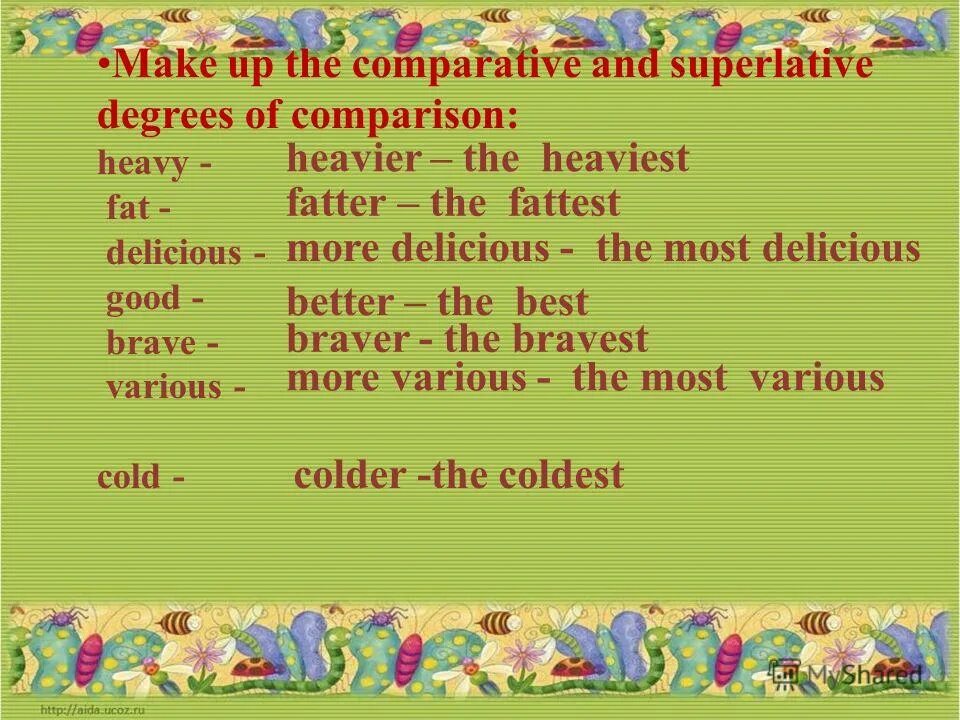 •Make up the comparative and superlative degrees of comparison:

heavy - heavier – the heaviest
fat - fatter – the fattest
delicious - more delicious - the most delicious
good - better – the best
brave - braver - the bravest
various - more various - the most various

cold - colder -the coldest

MyShared
http://aida.ucoz.ru